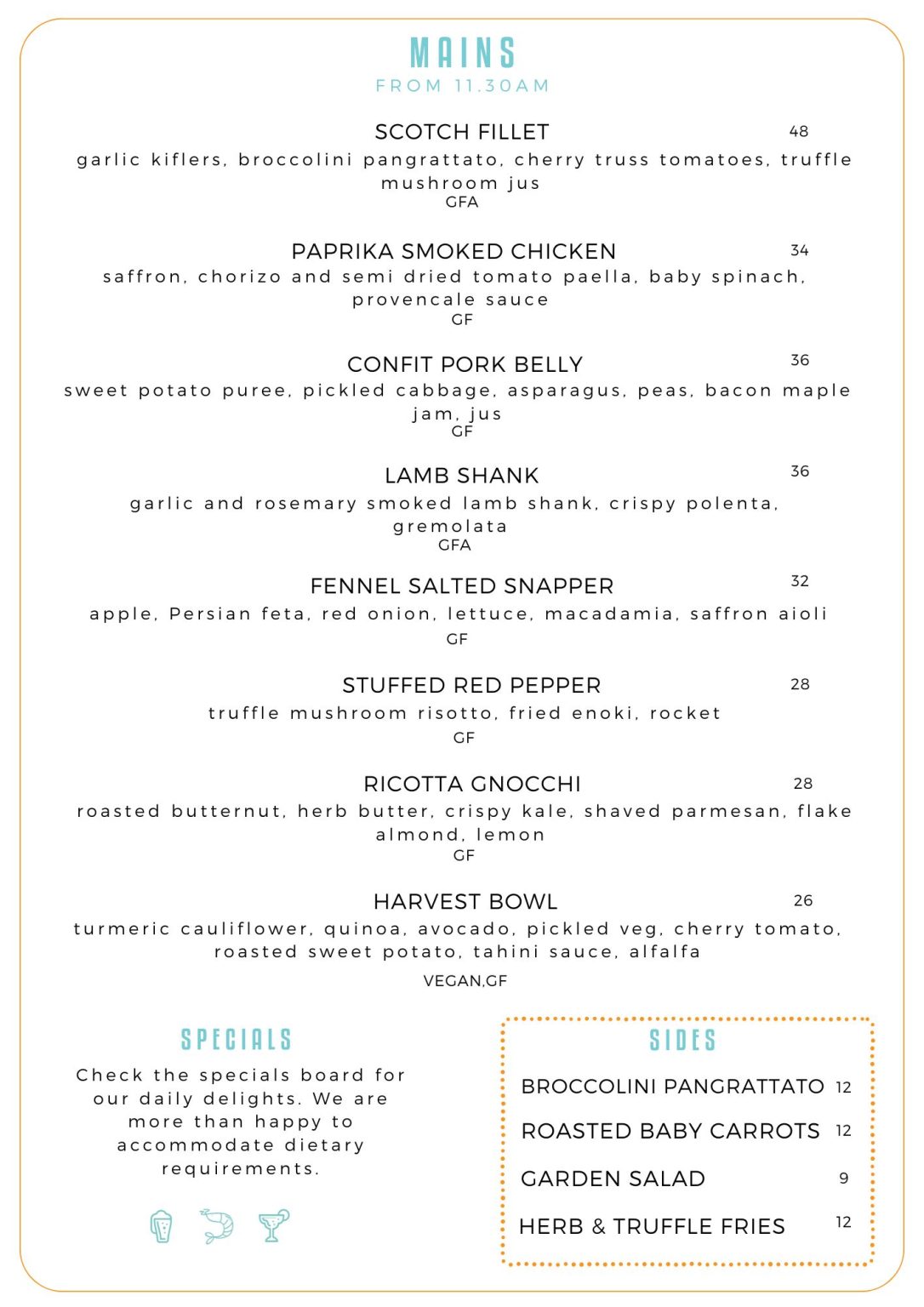 MAINS
FROM 11.30AM

SCOTCH FILLET 48
garlic kiflers, broccolini pangrattato, cherry truss tomatoes, truffle mushroom jus
GFA

PAPRIKA SMOKED CHICKEN 34
saffron, chorizo and semi dried tomato paella, baby spinach, provencale sauce
GF

CONFIT PORK BELLY 36
sweet potato puree, pickled cabbage, asparagus, peas, bacon maple jam, jus
GF

LAMB SHANK 36
garlic and rosemary smoked lamb shank, crispy polenta, gremolata
GFA

FENNEL SALTED SNAPPER 32
apple, Persian feta, red onion, lettuce, macadamia, saffron aioli
GF

STUFFED RED PEPPER 28
truffle mushroom risotto, fried enoki, rocket
GF

RICOTTA GNOCCHI 28
roasted butternut, herb butter, crispy kale, shaved parmesan, flake almond, lemon
GF

HARVEST BOWL 26
turmeric cauliflower, quinoa, avocado, pickled veg, cherry tomato, roasted sweet potato, tahini sauce, alfalfa
VEGAN,GF

SPECIALS

Check the specials board for our daily delights. We are more than happy to accommodate dietary requirements.

SIDES

BROCCOLINI PANGRATTATO 12
ROASTED BABY CARROTS 12
GARDEN SALAD 9
HERB & TRUFFLE FRIES 12